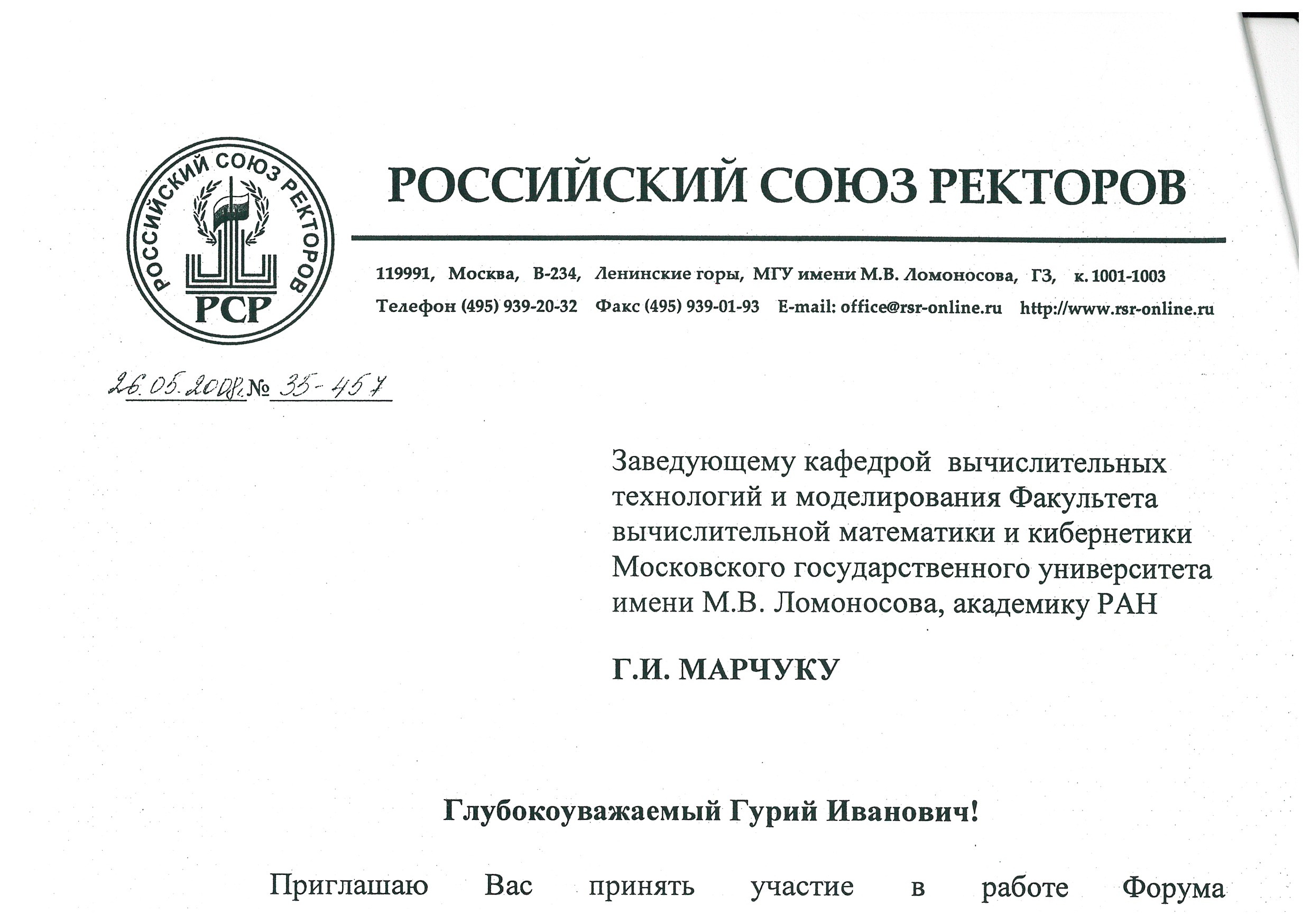 РОССИЙСКИЙ СОЮЗ РЕКТОРОВ
РСР

РОССИЙСКИЙ СОЮЗ РЕКТОРОВ

119991, Москва, В-234, Ленинские горы, МГУ имени М.В. Ломоносова, ГЗ, к. 1001-1003
Телефон (495) 939-20-32 Факс (495) 939-01-93 E-mail: office@rsr-online.ru http://www.rsr-online.ru

26.05.2008г. № 35-457

Заведующему кафедрой вычислительных технологий и моделирования Факультета вычислительной математики и кибернетики Московского государственного университета имени М.В. Ломоносова, академику РАН

Г.И. МАРЧУКУ

Глубокоуважаемый Гурий Иванович!

Приглашаю Вас принять участие в работе Форума